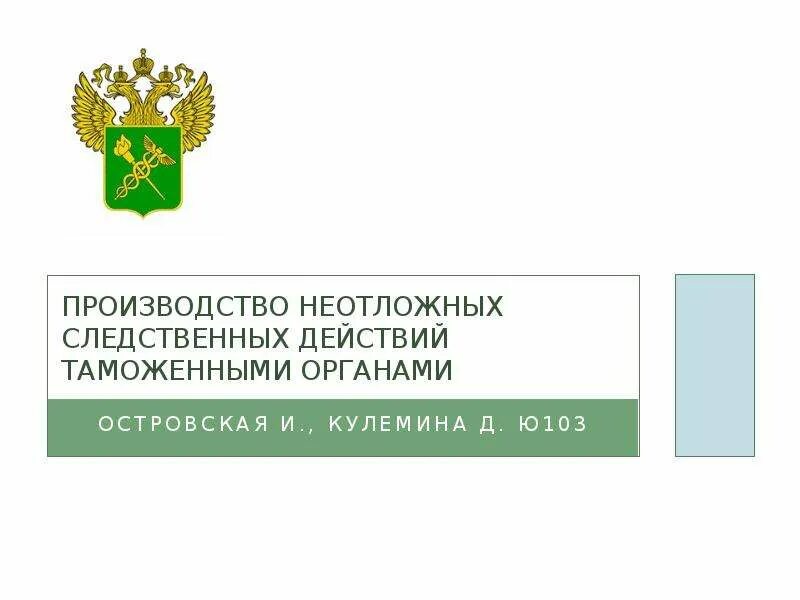 ПРОИЗВОДСТВО НЕОТЛОЖНЫХ СЛЕДСТВЕННЫХ ДЕЙСТВИЙ ТАМОЖЕННЫМИ ОРГАНАМИ

ОСТРОВСКАЯ И., КУЛЕМИНА Д. Ю103